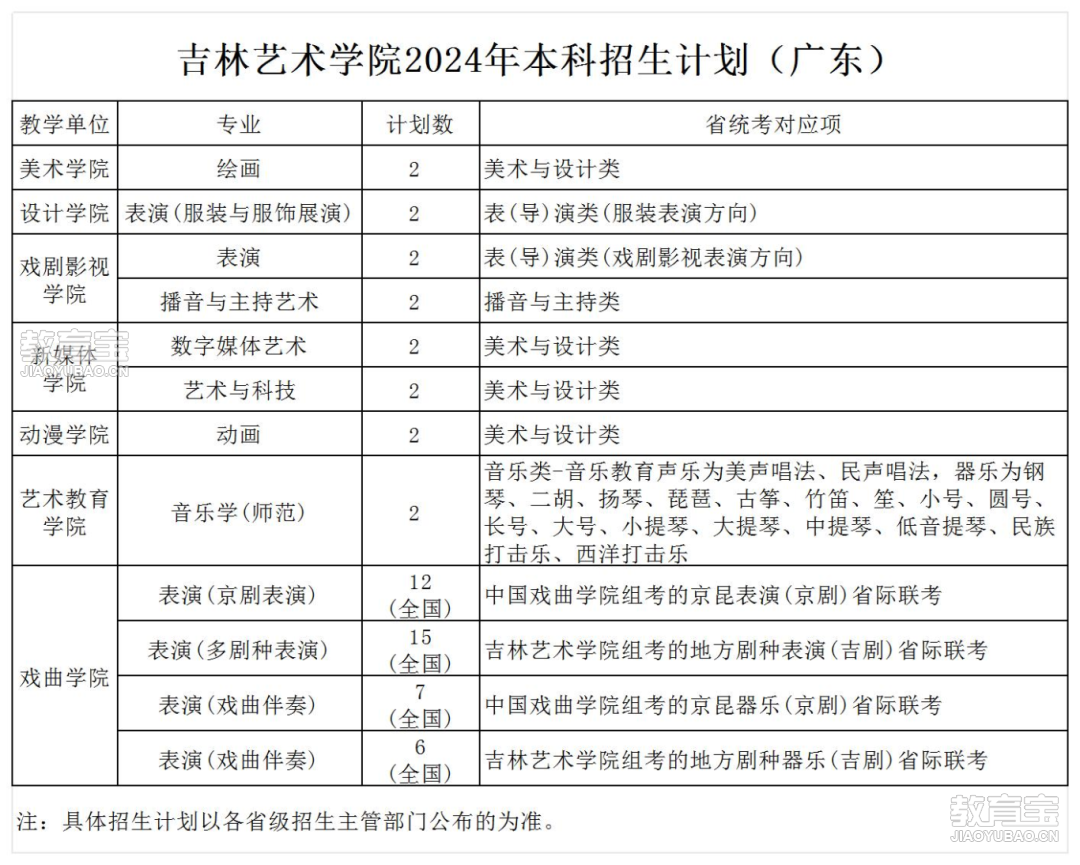 吉林艺术学院2024年本科招生计划（广东）

| 教学单位 | 专业 | 计划数 | 省统考对应项 |
|---|---|---|---|
| 美术学院 | 绘画 | 2 | 美术与设计类 |
| 设计学院 | 表演（服装与服饰展演） | 2 | 表（导）演类（服装表演方向） |
| 戏剧影视学院 | 表演 | 2 | 表（导）演类（戏剧影视表演方向） |
| | 播音与主持艺术 | 2 | 播音与主持类 |
| 新媒体学院 | 数字媒体艺术 | 2 | 美术与设计类 |
| | 艺术与科技 | 2 | 美术与设计类 |
| 动漫学院 | 动画 | 2 | 美术与设计类 |
| 艺术教育学院 | 音乐学（师范） | 2 | 音乐类-音乐教育声乐为美声唱法、民声唱法，器乐为钢琴、二胡、扬琴、琵琶、古筝、竹笛、笙、小号、圆号、长号、大号、小提琴、大提琴、中提琴、低音提琴、民族打击乐、西洋打击乐 |
| 戏曲学院 | 表演（京剧表演） | 12（全国） | 中国戏曲学院组考的京昆表演（京剧）省际联考 |
| | 表演（多剧种表演） | 15（全国） | 吉林艺术学院组考的地方剧种表演（吉剧）省际联考 |
| | 表演（戏曲伴奏） | 7（全国） | 中国戏曲学院组考的京昆器乐（京剧）省际联考 |
| | 表演（戏曲伴奏） | 6（全国） | 吉林艺术学院组考的地方剧种器乐（吉剧）省际联考 |

注：具体招生计划以各省级招生主管部门公布的为准。

教育宝
JIAOYUBAO.CN